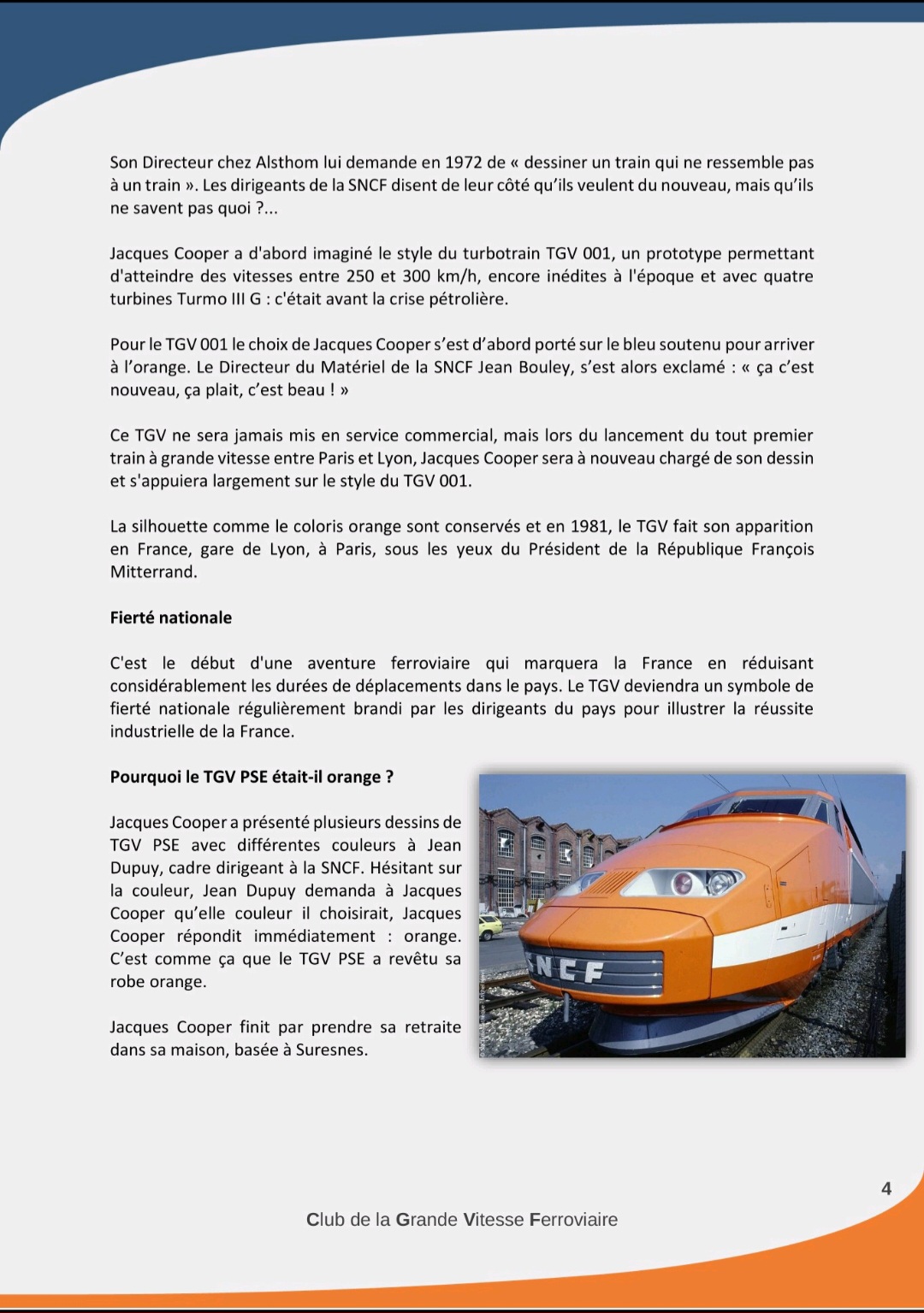 Son Directeur chez Alsthom lui demande en 1972 de « dessiner un train qui ne ressemble pas à un train ». Les dirigeants de la SNCF disent de leur côté qu'ils veulent du nouveau, mais qu'ils ne savent pas quoi ?...

Jacques Cooper a d'abord imaginé le style du turbotrain TGV 001, un prototype permettant d'atteindre des vitesses entre 250 et 300 km/h, encore inédites à l'époque et avec quatre turbines Turmo III G : c'était avant la crise pétrolière.

Pour le TGV 001 le choix de Jacques Cooper s'est d'abord porté sur le bleu soutenu pour arriver à l'orange. Le Directeur du Matériel de la SNCF Jean Bouley, s'est alors exclamé : « ça c'est nouveau, ça plait, c'est beau ! »

Ce TGV ne sera jamais mis en service commercial, mais lors du lancement du tout premier train à grande vitesse entre Paris et Lyon, Jacques Cooper sera à nouveau chargé de son dessin et s'appuiera largement sur le style du TGV 001.

La silhouette comme le coloris orange sont conservés et en 1981, le TGV fait son apparition en France, gare de Lyon, à Paris, sous les yeux du Président de la République François Mitterrand.

Fierté nationale

C'est le début d'une aventure ferroviaire qui marquera la France en réduisant considérablement les durées de déplacements dans le pays. Le TGV deviendra un symbole de fierté nationale régulièrement brandi par les dirigeants du pays pour illustrer la réussite industrielle de la France.

Pourquoi le TGV PSE était-il orange ?

Jacques Cooper a présenté plusieurs dessins de TGV PSE avec différentes couleurs à Jean Dupuy, cadre dirigeant à la SNCF. Hésitant sur la couleur, Jean Dupuy demanda à Jacques Cooper qu'elle couleur il choisirait, Jacques Cooper répondit immédiatement : orange. C'est comme ça que le TGV PSE a revêtu sa robe orange.

Jacques Cooper finit par prendre sa retraite dans sa maison, basée à Suresnes.

SNCF

4

Club de la Grande Vitesse Ferroviaire